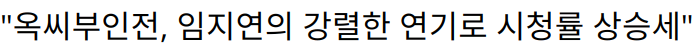 "옥씨부인전, 임지연의 강렬한 연기로 시청률 상승세"